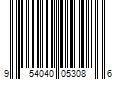 9 54040 05308 6